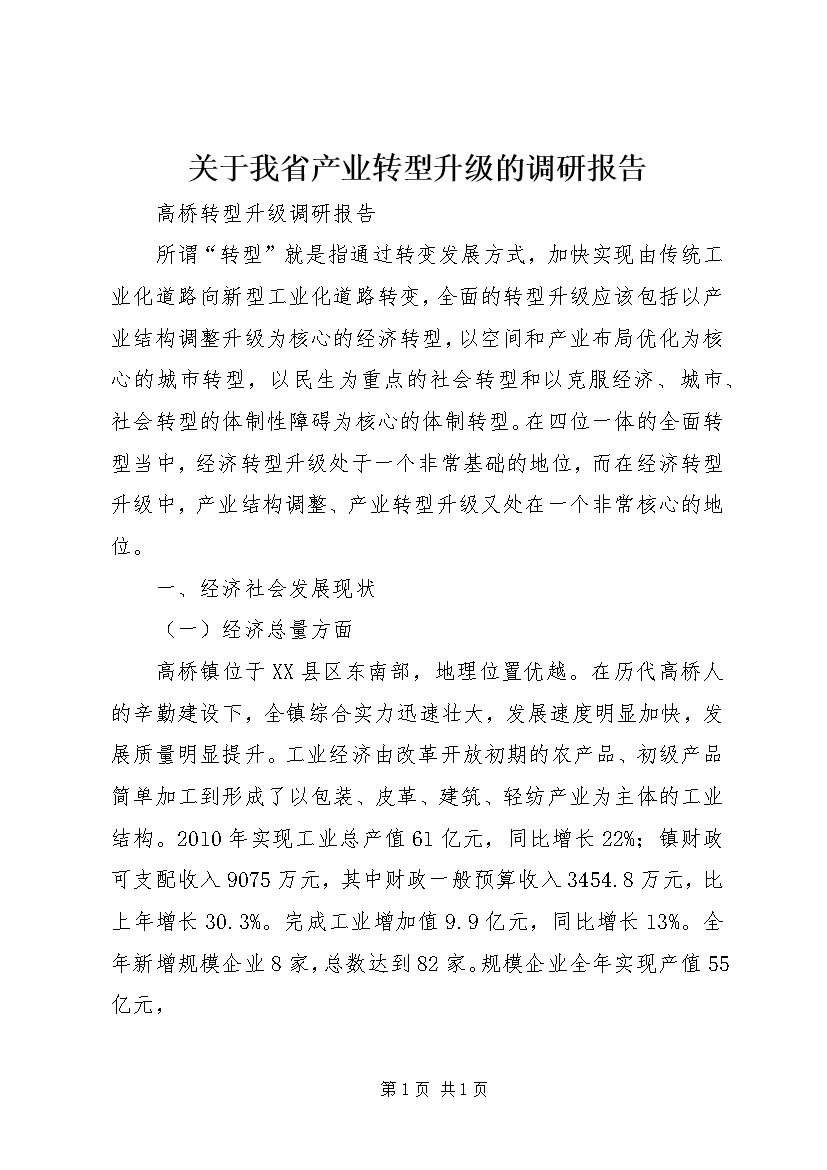 关于我省产业转型升级的调研报告

高桥转型升级调研报告

所谓“转型”就是指通过转变发展方式，加快实现由传统工业化道路向新型工业化道路转变，全面的转型升级应该包括以产业结构调整升级为核心的经济转型，以空间和产业布局优化为核心的城市转型，以民生为重点的社会转型和以克服经济、城市、社会转型的体制性障碍为核心的体制转型。在四位一体的全面转型当中，经济转型升级处于一个非常基础的地位，而在经济转型升级中，产业结构调整、产业转型升级又处在一个非常核心的地位。

一、经济社会发展现状

（一）经济总量方面

高桥镇位于XX县区东南部，地理位置优越。在历代高桥人的辛勤建设下，全镇综合实力迅速壮大，发展速度明显加快，发展质量明显提升。工业经济由改革开放初期的农产品、初级产品简单加工到形成了以包装、皮革、建筑、轻纺产业为主体的工业结构。2010年实现工业总产值61亿元，同比增长22%；镇财政可支配收入9075万元，其中财政一般预算收入3454.8万元，比上年增长30.3%。完成工业增加值9.9亿元，同比增长13%。全年新增规模企业8家，总数达到82家。规模企业全年实现产值55亿元，

第1页 共1页